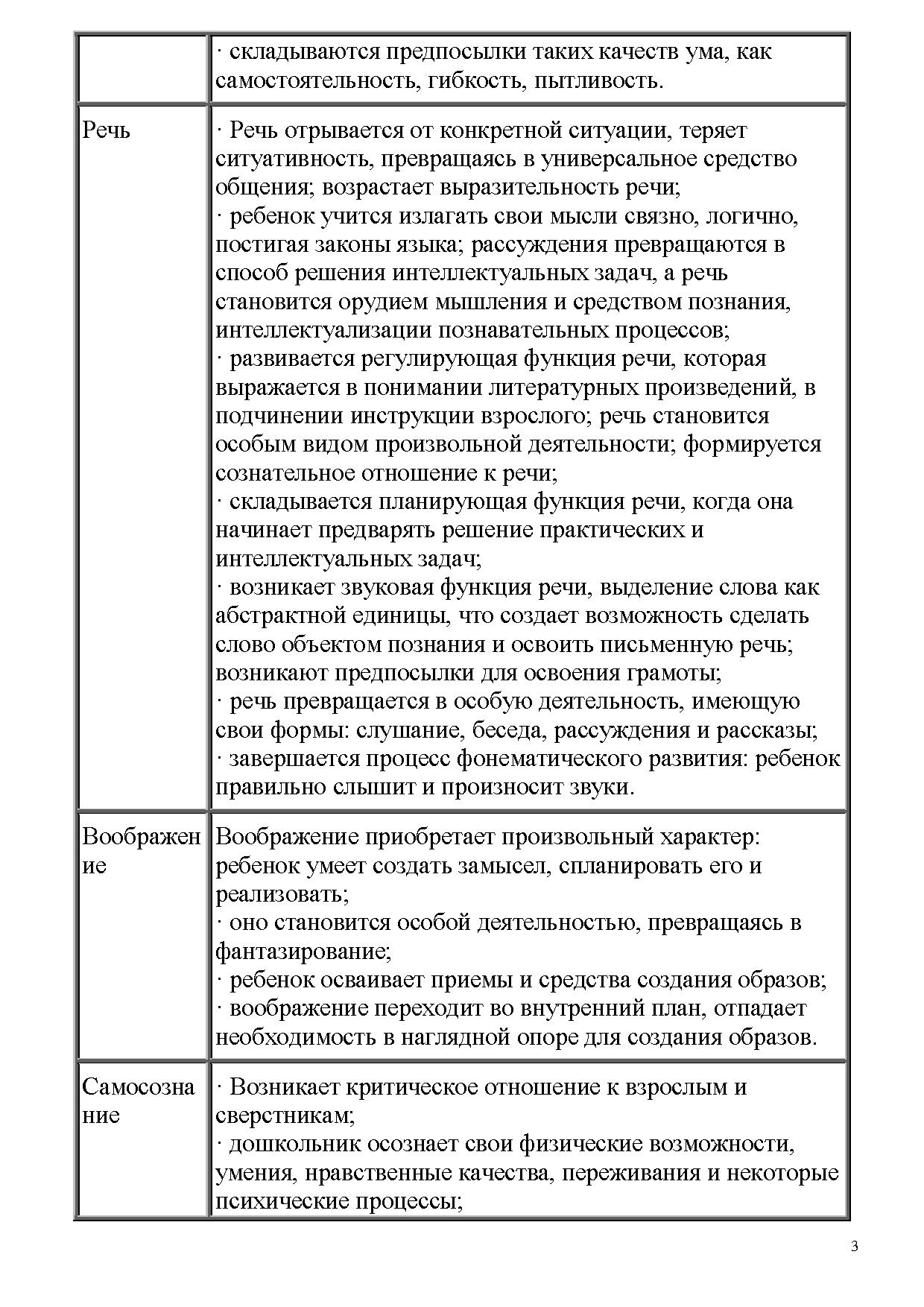 | | |
|---|---|
| | · складываются предпосылки таких качеств ума, как самостоятельность, гибкость, пытливость. |
| Речь | · Речь отрывается от конкретной ситуации, теряет ситуативность, превращаясь в универсальное средство общения; возрастает выразительность речи; · ребенок учится излагать свои мысли связно, логично, постигая законы языка; рассуждения превращаются в способ решения интеллектуальных задач, а речь становится орудием мышления и средством познания, интеллектуализации познавательных процессов; · развивается регулирующая функция речи, которая выражается в понимании литературных произведений, в подчинении инструкции взрослого; речь становится особым видом произвольной деятельности; формируется сознательное отношение к речи; · складывается планирующая функция речи, когда она начинает предварять решение практических и интеллектуальных задач; · возникает звуковая функция речи, выделение слова как абстрактной единицы, что создает возможность сделать слово объектом познания и освоить письменную речь; возникают предпосылки для освоения грамоты; · речь превращается в особую деятельность, имеющую свои формы: слушание, беседа, рассуждения и рассказы; · завершается процесс фонематического развития: ребенок правильно слышит и произносит звуки. |
| Воображение | Воображение приобретает произвольный характер: ребенок умеет создать замысел, спланировать его и реализовать; · оно становится особой деятельностью, превращаясь в фантазирование; · ребенок осваивает приемы и средства создания образов; · воображение переходит во внутренний план, отпадает необходимость в наглядной опоре для создания образов. |
| Самосознание | · Возникает критическое отношение к взрослым и сверстникам; · дошкольник осознает свои физические возможности, умения, нравственные качества, переживания и некоторые психические процессы; |

3